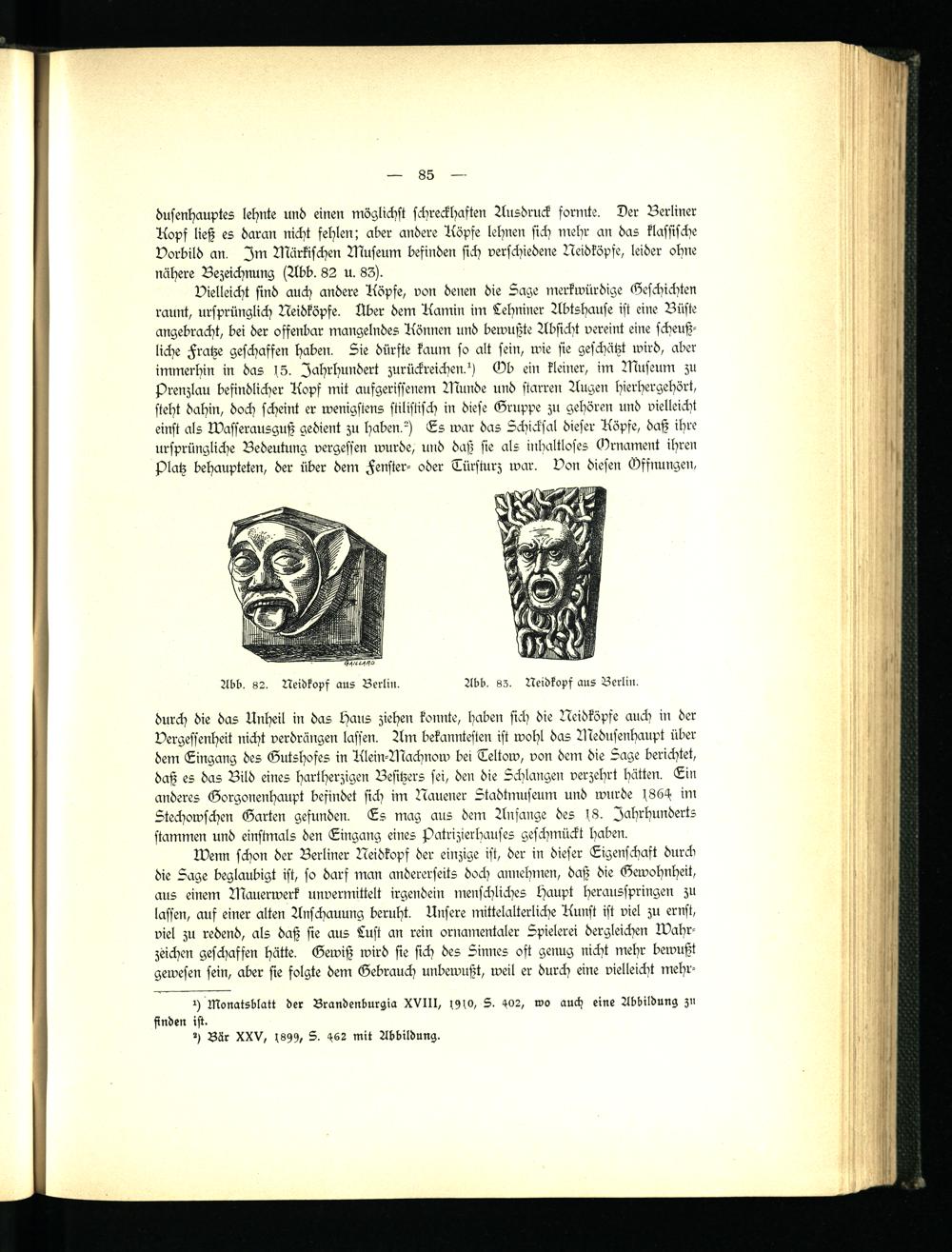 — 85 —

dusenhauptes lehnte und einen möglichst schreckhaften Ausdruck formte. Der Berliner Kopf ließ es daran nicht fehlen; aber andere Köpfe lehnen sich mehr an das klassische Vorbild an. Im Märkischen Museum befinden sich verschiedene Neidköpfe, leider ohne nähere Bezeichnung (Abb. 82 u. 83).

Vielleicht sind auch andere Köpfe, von denen die Sage merkwürdige Geschichten raunt, ursprünglich Neidköpfe. Über dem Kamin im Lehniner Abtshause ist eine Büste angebracht, bei der offenbar mangelndes Können und bewußte Absicht vereint eine scheußliche Fratze geschaffen haben. Sie dürfte kaum so alt sein, wie sie geschätzt wird, aber immerhin in das 15. Jahrhundert zurückreichen.¹) Ob ein kleiner, im Museum zu Prenzlau befindlicher Kopf mit aufgerissenem Munde und starren Augen hierhergehört, steht dahin, doch scheint er wenigstens stilistisch in diese Gruppe zu gehören und vielleicht einst als Wasserausguß gedient zu haben.²) Es war das Schicksal dieser Köpfe, daß ihre ursprüngliche Bedeutung vergessen wurde, und daß sie als inhaltloses Ornament ihren Platz behaupteten, der über dem Fenster- oder Türsturz war. Von diesen Öffnungen,

GAILLARD

Abb. 82. Neidkopf aus Berlin.

Abb. 83. Neidkopf aus Berlin.

durch die das Unheil in das Haus ziehen konnte, haben sich die Neidköpfe auch in der Vergessenheit nicht verdrängen lassen. Am bekanntesten ist wohl das Medusenhaupt über dem Eingang des Gutshofes in Klein-Machnow bei Teltow, von dem die Sage berichtet, daß es das Bild eines hartherzigen Besitzers sei, den die Schlangen verzehrt hätten. Ein anderes Gorgonenhaupt befindet sich im Nauener Stadtmuseum und wurde 1864 im Stechowschen Garten gefunden. Es mag aus dem Anfange des 18. Jahrhunderts stammen und einstmals den Eingang eines Patrizierhauses geschmückt haben.

Wenn schon der Berliner Neidkopf der einzige ist, der in dieser Eigenschaft durch die Sage beglaubigt ist, so darf man andererseits doch annehmen, daß die Gewohnheit, aus einem Mauerwerk unvermittelt irgendein menschliches Haupt herausspringen zu lassen, auf einer alten Anschauung beruht. Unsere mittelalterliche Kunst ist viel zu ernst, viel zu redend, als daß sie aus Lust an rein ornamentaler Spielerei dergleichen Wahrzeichen geschaffen hätte. Gewiß wird sie sich des Sinnes oft genug nicht mehr bewußt gewesen sein, aber sie folgte dem Gebrauch unbewußt, weil er durch eine vielleicht mehr-

¹) Monatsblatt der Brandenburgia XVIII, 1910, S. 402, wo auch eine Abbildung zu finden ist.
²) Bär XXV, 1899, S. 462 mit Abbildung.